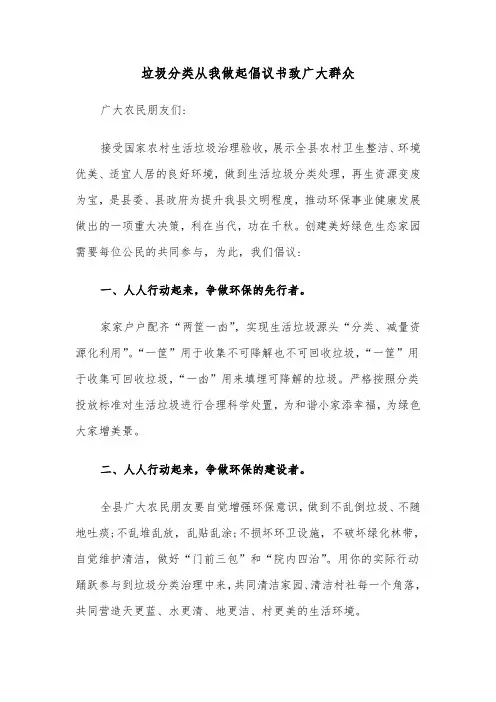 垃圾分类从我做起倡议书致广大群众

广大农民朋友们:

接受国家农村生活垃圾治理验收，展示全县农村卫生整洁、环境优美、适宜人居的良好环境，做到生活垃圾分类处理，再生资源变废为宝，是县委、县政府为提升我县文明程度，推动环保事业健康发展做出的一项重大决策，利在当代，功在千秋。创建美好绿色生态家园需要每位公民的共同参与，为此，我们倡议:

一、人人行动起来，争做环保的先行者。

家家户户配齐“两筐一凼”，实现生活垃圾源头“分类、减量资源化利用”。“一筐”用于收集不可降解也不可回收垃圾，“一筐”用于收集可回收垃圾，“一凼”用来填埋可降解的垃圾。严格按照分类投放标准对生活垃圾进行合理科学处置，为和谐小家添幸福，为绿色大家增美景。

二、人人行动起来，争做环保的建设者。

全县广大农民朋友要自觉增强环保意识，做到不乱倒垃圾、不随地吐痰;不乱堆乱放，乱贴乱涂;不损坏环卫设施，不破坏绿化林带，自觉维护清洁，做好“门前三包”和“院内四治”。用你的实际行动踊跃参与到垃圾分类治理中来，共同清洁家园、清洁村社每一个角落，共同营造天更蓝、水更清、地更洁、村更美的生活环境。